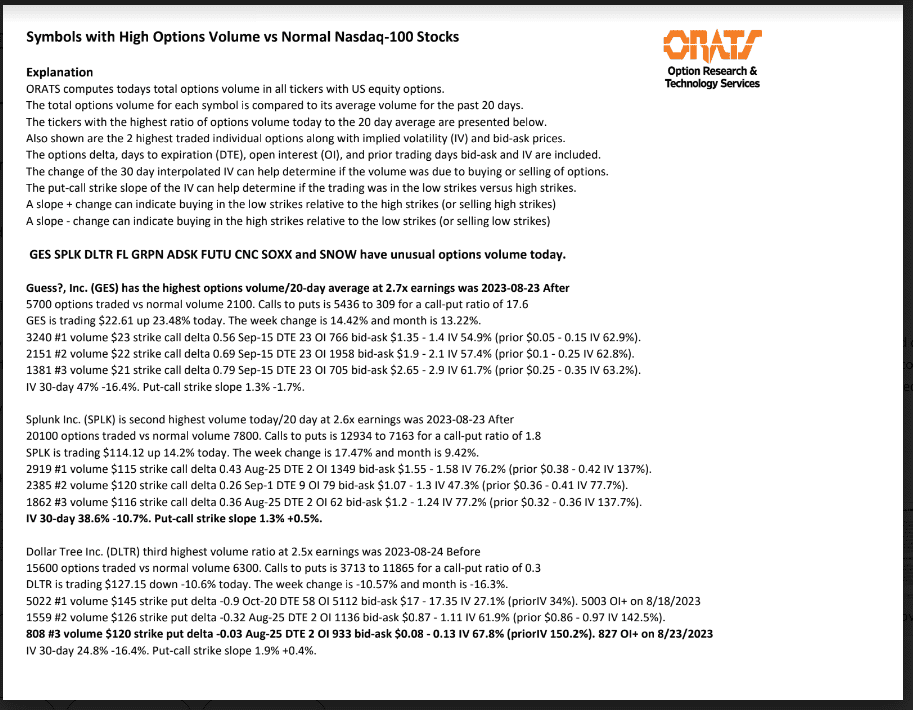 Symbols with High Options Volume vs Normal Nasdaq-100 Stocks

ORATS
Option Research & Technology Services

Explanation
ORATS computes todays total options volume in all tickers with US equity options.
The total options volume for each symbol is compared to its average volume for the past 20 days.
The tickers with the highest ratio of options volume today to the 20 day average are presented below.
Also shown are the 2 highest traded individual options along with implied volatility (IV) and bid-ask prices.
The options delta, days to expiration (DTE), open interest (OI), and prior trading days bid-ask and IV are included.
The change of the 30 day interpolated IV can help determine if the volume was due to buying or selling of options.
The put-call strike slope of the IV can help determine if the trading was in the low strikes versus high strikes.
A slope + change can indicate buying in the low strikes relative to the high strikes (or selling high strikes)
A slope - change can indicate buying in the high strikes relative to the low strikes (or selling low strikes)

GES SPLK DLTR FL GRPN ADSK FUTU CNC SOXX and SNOW have unusual options volume today.

Guess?, Inc. (GES) has the highest options volume/20-day average at 2.7x earnings was 2023-08-23 After
5700 options traded vs normal volume 2100. Calls to puts is 5436 to 309 for a call-put ratio of 17.6
GES is trading $22.61 up 23.48% today. The week change is 14.42% and month is 13.22%.
3240 #1 volume $23 strike call delta 0.56 Sep-15 DTE 23 OI 766 bid-ask $1.35 - 1.4 IV 54.9% (prior $0.05 - 0.15 IV 62.9%).
2151 #2 volume $22 strike call delta 0.69 Sep-15 DTE 23 OI 1958 bid-ask $1.9 - 2.1 IV 57.4% (prior $0.1 - 0.25 IV 62.8%).
1381 #3 volume $21 strike call delta 0.79 Sep-15 DTE 23 OI 705 bid-ask $2.65 - 2.9 IV 61.7% (prior $0.25 - 0.35 IV 63.2%).
IV 30-day 47% -16.4%. Put-call strike slope 1.3% -1.7%.

Splunk Inc. (SPLK) is second highest volume today/20 day at 2.6x earnings was 2023-08-23 After
20100 options traded vs normal volume 7800. Calls to puts is 12934 to 7163 for a call-put ratio of 1.8
SPLK is trading $114.12 up 14.2% today. The week change is 17.47% and month is 9.42%.
2919 #1 volume $115 strike call delta 0.43 Aug-25 DTE 2 OI 1349 bid-ask $1.55 - 1.58 IV 76.2% (prior $0.38 - 0.42 IV 137%).
2385 #2 volume $120 strike call delta 0.26 Sep-1 DTE 9 OI 79 bid-ask $1.07 - 1.3 IV 47.3% (prior $0.36 - 0.41 IV 77.7%).
1862 #3 volume $116 strike call delta 0.36 Aug-25 DTE 2 OI 62 bid-ask $1.2 - 1.24 IV 77.2% (prior $0.32 - 0.36 IV 137.7%).
IV 30-day 38.6% -10.7%. Put-call strike slope 1.3% +0.5%.

Dollar Tree Inc. (DLTR) third highest volume ratio at 2.5x earnings was 2023-08-24 Before
15600 options traded vs normal volume 6300. Calls to puts is 3713 to 11865 for a call-put ratio of 0.3
DLTR is trading $127.15 down -10.6% today. The week change is -10.57% and month is -16.3%.
5022 #1 volume $145 strike put delta -0.9 Oct-20 DTE 58 OI 5112 bid-ask $17 - 17.35 IV 27.1% (priorIV 34%). 5003 OI+ on 8/18/2023
1559 #2 volume $126 strike put delta -0.32 Aug-25 DTE 2 OI 1136 bid-ask $0.87 - 1.11 IV 61.9% (prior $0.86 - 0.97 IV 142.5%).
808 #3 volume $120 strike put delta -0.03 Aug-25 DTE 2 OI 933 bid-ask $0.08 - 0.13 IV 67.8% (priorIV 150.2%). 827 OI+ on 8/23/2023
IV 30-day 24.8% -16.4%. Put-call strike slope 1.9% +0.4%.